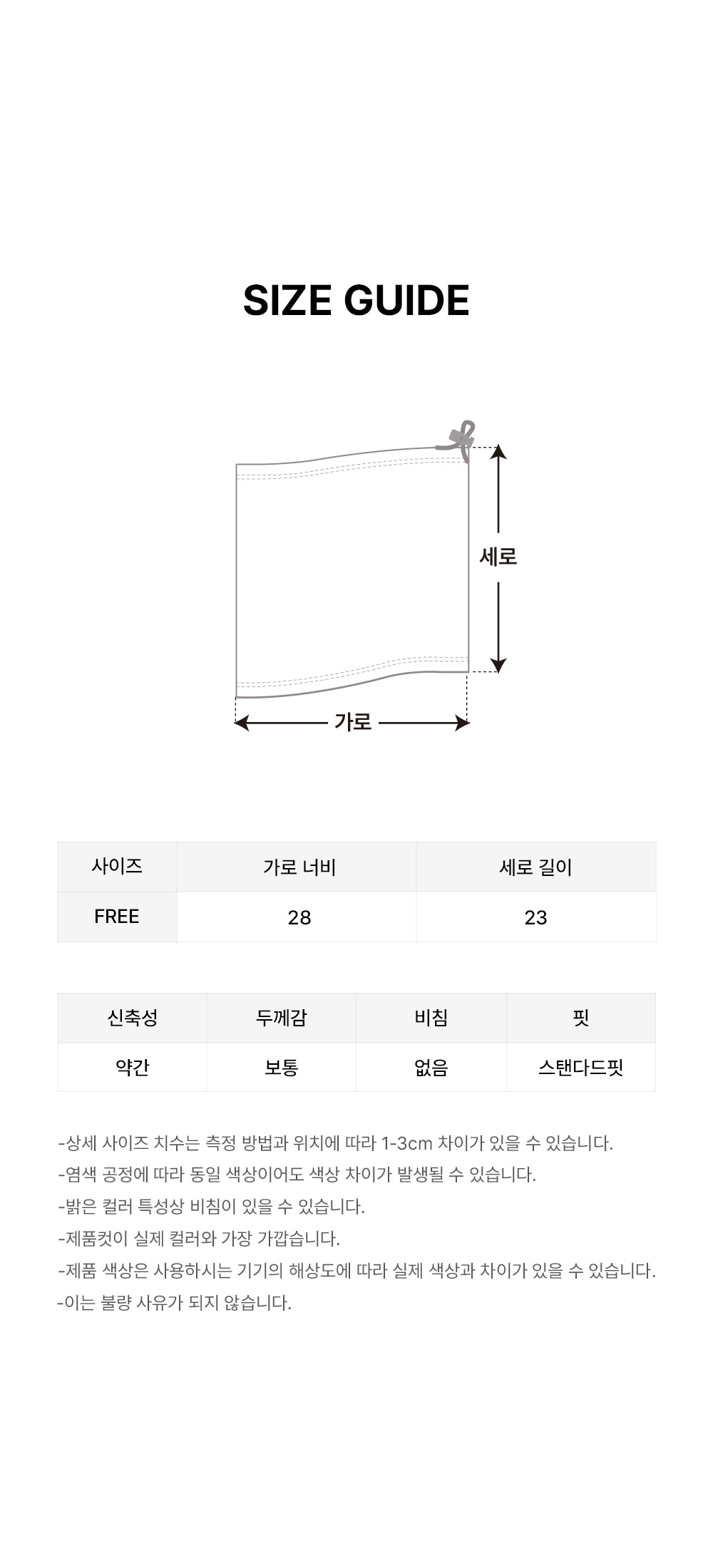 SIZE GUIDE

세로

가로

| 사이즈 | 가로 너비 | 세로 길이 |
|---|---|---|
| FREE | 28 | 23 |

| 신축성 | 두께감 | 비침 | 핏 |
|---|---|---|---|
| 약간 | 보통 | 없음 | 스탠다드핏 |

-상세 사이즈 치수는 측정 방법과 위치에 따라 1-3cm 차이가 있을 수 있습니다.
-염색 공정에 따라 동일 색상이어도 색상 차이가 발생될 수 있습니다.
-밝은 컬러 특성상 비침이 있을 수 있습니다.
-제품컷이 실제 컬러와 가장 가깝습니다.
-제품 색상은 사용하시는 기기의 해상도에 따라 실제 색상과 차이가 있을 수 있습니다.
-이는 불량 사유가 되지 않습니다.